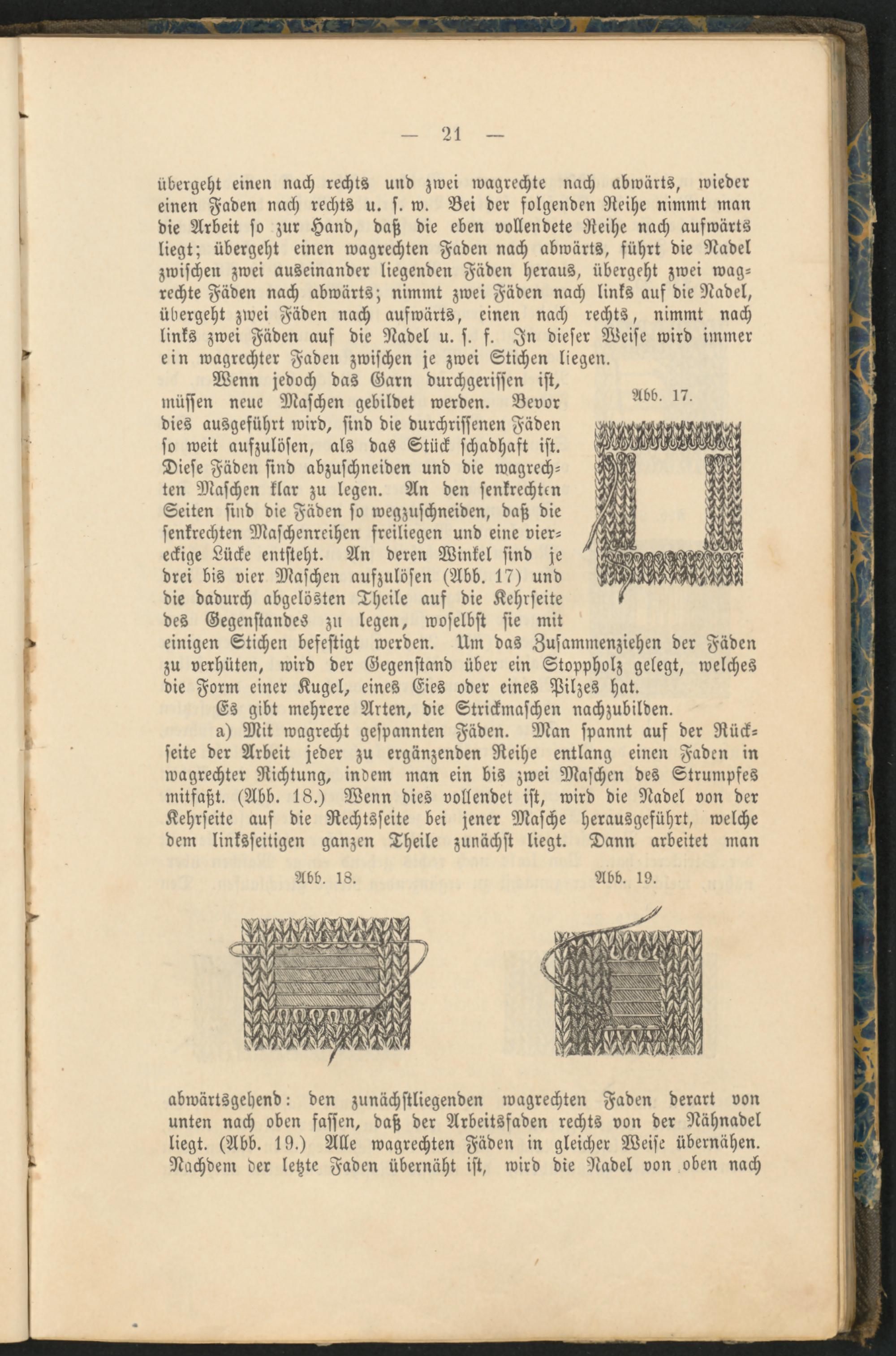 — 21 —

übergeht einen nach rechts und zwei wagrechte nach abwärts, wieder einen Faden nach rechts u. s. w. Bei der folgenden Reihe nimmt man die Arbeit so zur Hand, daß die eben vollendete Reihe nach aufwärts liegt; übergeht einen wagrechten Faden nach abwärts, führt die Nadel zwischen zwei auseinander liegenden Fäden heraus, übergeht zwei wagrechte Fäden nach abwärts; nimmt zwei Fäden nach links auf die Nadel, übergeht zwei Fäden nach aufwärts, einen nach rechts, nimmt nach links zwei Fäden auf die Nadel u. s. f. In dieser Weise wird immer ein wagrechter Faden zwischen je zwei Stichen liegen.

Wenn jedoch das Garn durchgerissen ist, müssen neue Maschen gebildet werden. Bevor dies ausgeführt wird, sind die durchrissenen Fäden so weit aufzulösen, als das Stück schadhaft ist. Diese Fäden sind abzuschneiden und die wagrechten Maschen klar zu legen. An den senkrechten Seiten sind die Fäden so wegzuschneiden, daß die senkrechten Maschenreihen freiliegen und eine viereckige Lücke entsteht. An deren Winkel sind je drei bis vier Maschen aufzulösen (Abb. 17) und die dadurch abgelösten Theile auf die Kehrseite des Gegenstandes zu legen, woselbst sie mit einigen Stichen befestigt werden. Um das Zusammenziehen der Fäden zu verhüten, wird der Gegenstand über ein Stoppholz gelegt, welches die Form einer Kugel, eines Eies oder eines Pilzes hat.

Abb. 17.

Es gibt mehrere Arten, die Strickmaschen nachzubilden.

a) Mit wagrecht gespannten Fäden. Man spannt auf der Rückseite der Arbeit jeder zu ergänzenden Reihe entlang einen Faden in wagrechter Richtung, indem man ein bis zwei Maschen des Strumpfes mitfaßt. (Abb. 18.) Wenn dies vollendet ist, wird die Nadel von der Kehrseite auf die Rechtsseite bei jener Masche herausgeführt, welche dem linksseitigen ganzen Theile zunächst liegt. Dann arbeitet man

Abb. 18.

Abb. 19.

abwärtsgehend: den zunächstliegenden wagrechten Faden derart von unten nach oben fassen, daß der Arbeitsfaden rechts von der Nähnadel liegt. (Abb. 19.) Alle wagrechten Fäden in gleicher Weise übernähen. Nachdem der letzte Faden übernäht ist, wird die Nadel von oben nach